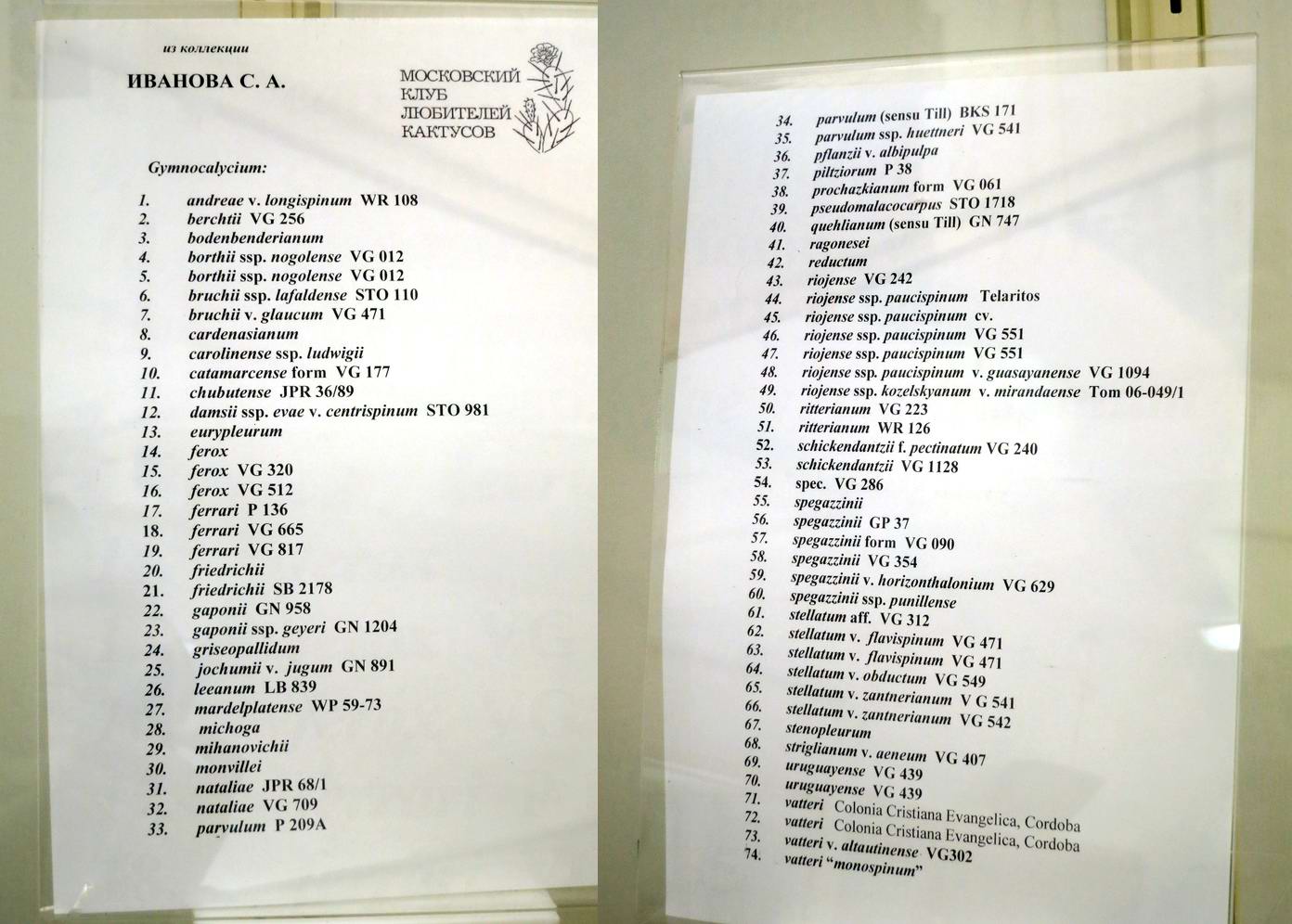 из коллекции

ИВАНОВА С. А.

МОСКОВСКИЙ
КЛУБ
ЛЮБИТЕЛЕЙ
КАКТУСОВ

Gymnocalycium:

1. andreae v. longispinum WR 108
2. berchtii VG 256
3. bodenbenderianum
4. borthii ssp. nogolense VG 012
5. borthii ssp. nogolense VG 012
6. bruchii ssp. lafaldense STO 110
7. bruchii v. glaucum VG 471
8. cardenasianum
9. carolinense ssp. ludwigii
10. catamarcense form VG 177
11. chubutense JPR 36/89
12. damsii ssp. evae v. centrispinum STO 981
13. eurypleurum
14. ferox
15. ferox VG 320
16. ferox VG 512
17. ferrari P 136
18. ferrari VG 665
19. ferrari VG 817
20. friedrichii
21. friedrichii SB 2178
22. gaponii GN 958
23. gaponii ssp. geyeri GN 1204
24. griseopallidum
25. jochumii v. jugum GN 891
26. leeanum LB 839
27. mardelplatense WP 59-73
28. michoga
29. mihanovichii
30. monvillei
31. nataliae JPR 68/1
32. nataliae VG 709
33. parvulum P 209A

34. parvulum (sensu Till) BKS 171
35. parvulum ssp. huettneri VG 541
36. pflanzii v. albipulpa
37. piltziorum P 38
38. prochazkianum form VG 061
39. pseudomalacocarpus STO 1718
40. quehlianum (sensu Till) GN 747
41. ragonesei
42. reductum
43. riojense VG 242
44. riojense ssp. paucispinum Telaritos
45. riojense ssp. paucispinum cv.
46. riojense ssp. paucispinum VG 551
47. riojense ssp. paucispinum VG 551
48. riojense ssp. paucispinum v. guasayanense VG 1094
49. riojense ssp. kozelskyanum v. mirandaense Tom 06-049/1
50. ritterianum VG 223
51. ritterianum WR 126
52. schickendantzii f. pectinatum VG 240
53. schickendantzii VG 1128
54. spec. VG 286
55. spegazzinii
56. spegazzinii GP 37
57. spegazzinii form VG 090
58. spegazzinii VG 354
59. spegazzinii v. horizonthalonium VG 629
60. spegazzinii ssp. punillense
61. stellatum aff. VG 312
62. stellatum v. flavispinum VG 471
63. stellatum v. flavispinum VG 471
64. stellatum v. obductum VG 549
65. stellatum v. zantnerianum V G 541
66. stellatum v. zantnerianum VG 542
67. stenopleurum
68. striglianum v. aeneum VG 407
69. uruguayense VG 439
70. uruguayense VG 439
71. vatteri Colonia Cristiana Evangelica, Cordoba
72. vatteri Colonia Cristiana Evangelica, Cordoba
73. vatteri v. altautinense VG302
74. vatteri "monospinum"